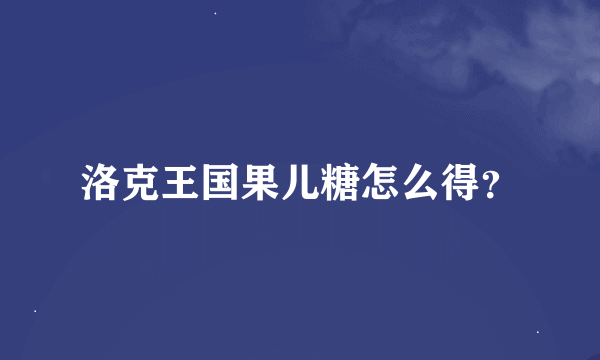 洛克王国果儿糖怎么得？